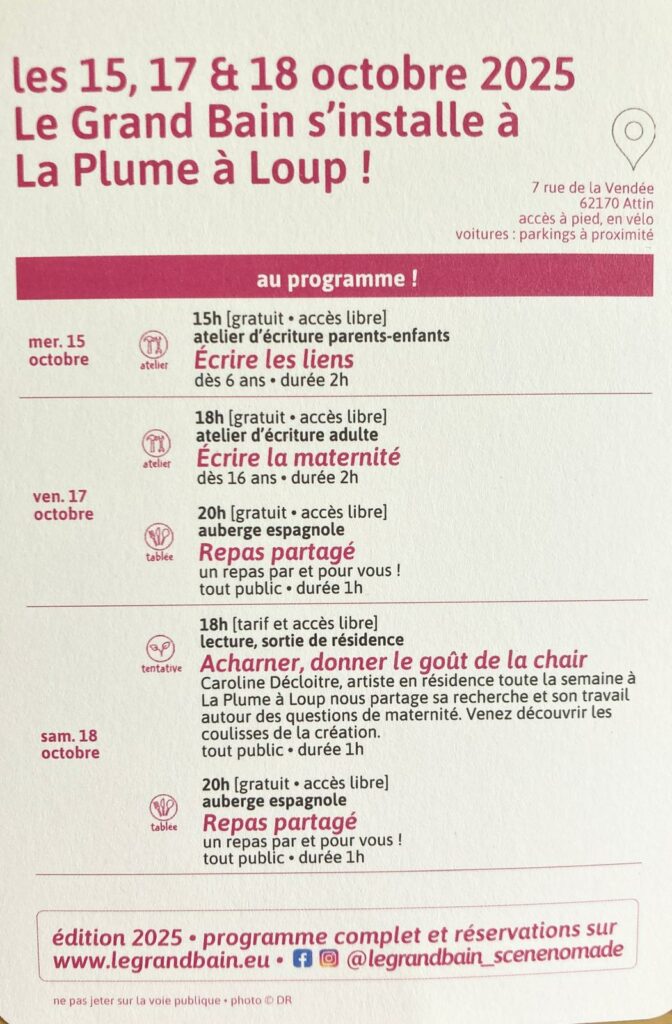 les 15, 17 & 18 octobre 2025
Le Grand Bain s'installe à La Plume à Loup !

7 rue de la Vendée
62170 Attin
accès à pied, en vélo
voitures : parkings à proximité

au programme !

mer. 15 octobre

atelier

15h [gratuit • accès libre]
atelier d'écriture parents-enfants
Écrire les liens
dès 6 ans • durée 2h

ven. 17 octobre

atelier

18h [gratuit • accès libre]
atelier d'écriture adulte
Écrire la maternité
dès 16 ans • durée 2h

tablée

20h [gratuit • accès libre]
auberge espagnole
Repas partagé
un repas par et pour vous !
tout public • durée 1h

sam. 18 octobre

tentative

18h [tarif et accès libre]
lecture, sortie de résidence
Acharner, donner le goût de la chair
Caroline Décloitre, artiste en résidence toute la semaine à La Plume à Loup nous partage sa recherche et son travail autour des questions de maternité. Venez découvrir les coulisses de la création.
tout public • durée 1h

tablée

20h [gratuit • accès libre]
auberge espagnole
Repas partagé
un repas par et pour vous !
tout public • durée 1h

édition 2025 • programme complet et réservations sur www.legrandbain.eu • @legrandbain_scenenomade

ne pas jeter sur la voie publique • photo © DR